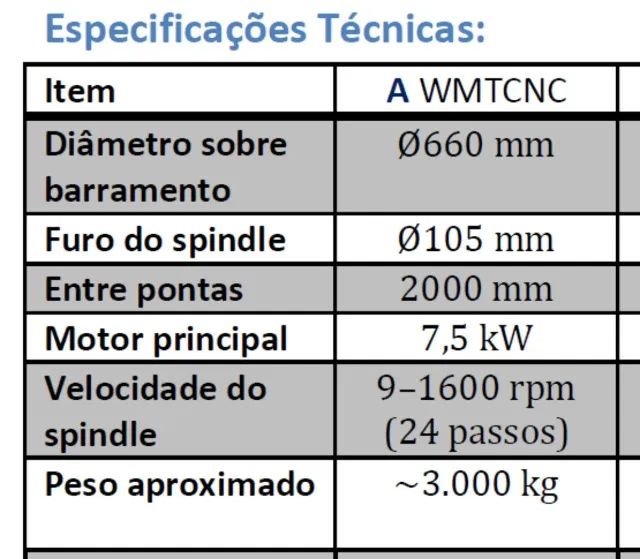 Especificações Técnicas:

| Item | A WMTCNC |
|---|---|
| Diâmetro sobre barramento | Ø660 mm |
| Furo do spindle | Ø105 mm |
| Entre pontas | 2000 mm |
| Motor principal | 7,5 kW |
| Velocidade do spindle | 9–1600 rpm (24 passos) |
| Peso aproximado | ~3.000 kg |